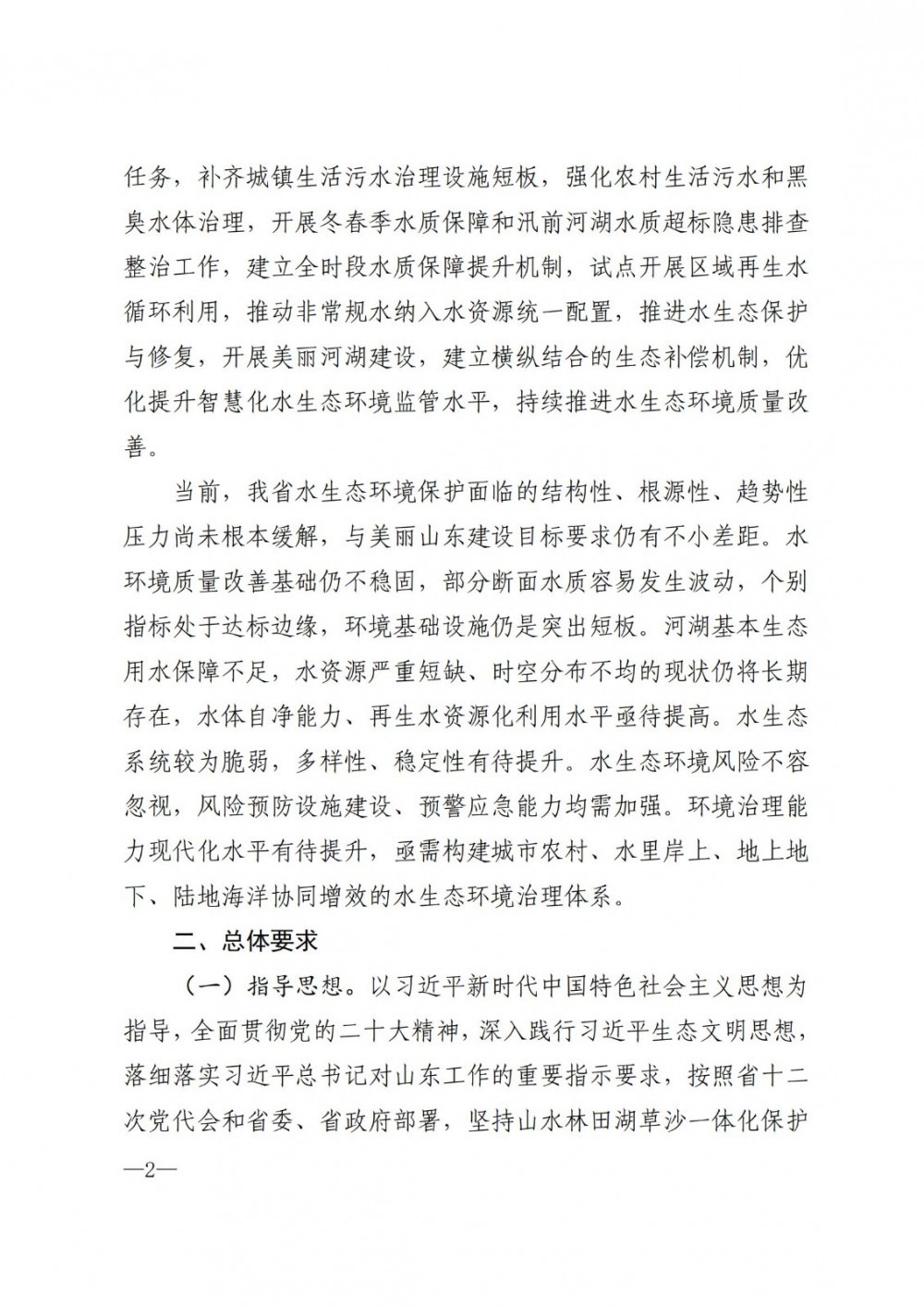 任务，补齐城镇生活污水治理设施短板，强化农村生活污水和黑臭水体治理，开展冬春季水质保障和汛前河湖水质超标隐患排查整治工作，建立全时段水质保障提升机制，试点开展区域再生水循环利用，推动非常规水纳入水资源统一配置，推进水生态保护与修复，开展美丽河湖建设，建立横纵结合的生态补偿机制，优化提升智慧化水生态环境监管水平，持续推进水生态环境质量改善。

当前，我省水生态环境保护面临的结构性、根源性、趋势性压力尚未根本缓解，与美丽山东建设目标要求仍有不小差距。水环境质量改善基础仍不稳固，部分断面水质容易发生波动，个别指标处于达标边缘，环境基础设施仍是突出短板。河湖基本生态用水保障不足，水资源严重短缺、时空分布不均的现状仍将长期存在，水体自净能力、再生水资源化利用水平亟待提高。水生态系统较为脆弱，多样性、稳定性有待提升。水生态环境风险不容忽视，风险预防设施建设、预警应急能力均需加强。环境治理能力现代化水平有待提升，亟需构建城市农村、水里岸上、地上地下、陆地海洋协同增效的水生态环境治理体系。

二、总体要求

（一）指导思想。以习近平新时代中国特色社会主义思想为指导，全面贯彻党的二十大精神，深入践行习近平生态文明思想，落细落实习近平总书记对山东工作的重要指示要求，按照省十二次党代会和省委、省政府部署，坚持山水林田湖草沙一体化保护

—2—